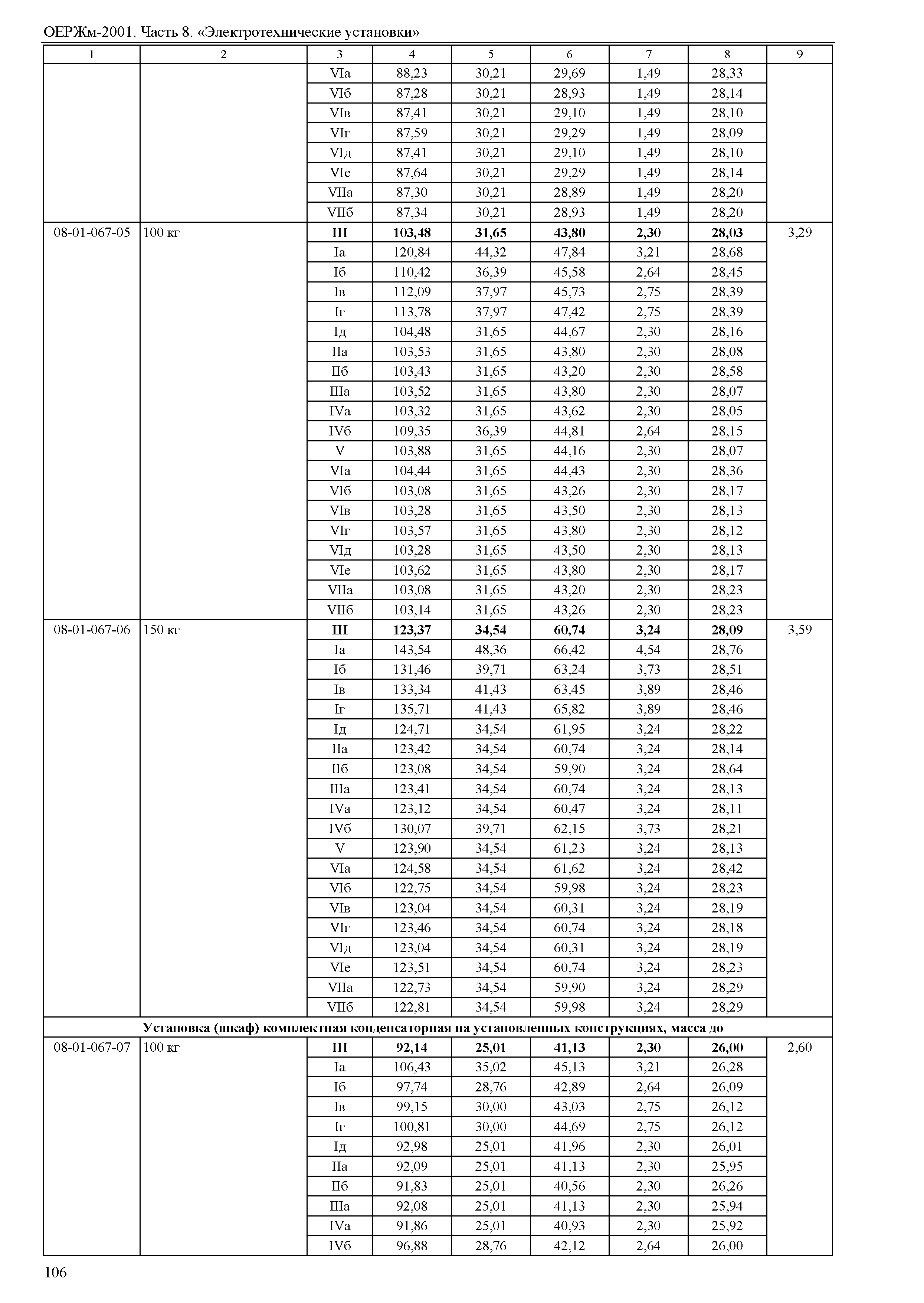 ОЕРЖм-2001. Часть 8. «Электротехнические установки»

| 1 | 2 | 3 | 4 | 5 | 6 | 7 | 8 | 9 |
|---|---|---|---|---|---|---|---|---|
| | | VIа | 88,23 | 30,21 | 29,69 | 1,49 | 28,33 | |
| | | VIб | 87,28 | 30,21 | 28,93 | 1,49 | 28,14 | |
| | | VIв | 87,41 | 30,21 | 29,10 | 1,49 | 28,10 | |
| | | VIг | 87,59 | 30,21 | 29,29 | 1,49 | 28,09 | |
| | | VIд | 87,41 | 30,21 | 29,10 | 1,49 | 28,10 | |
| | | VIе | 87,64 | 30,21 | 29,29 | 1,49 | 28,14 | |
| | | VIIа | 87,30 | 30,21 | 28,89 | 1,49 | 28,20 | |
| | | VIIб | 87,34 | 30,21 | 28,93 | 1,49 | 28,20 | |
| 08-01-067-05 | 100 кг | **III** | **103,48** | **31,65** | **43,80** | **2,30** | **28,03** | 3,29 |
| | | Iа | 120,84 | 44,32 | 47,84 | 3,21 | 28,68 | |
| | | Iб | 110,42 | 36,39 | 45,58 | 2,64 | 28,45 | |
| | | Iв | 112,09 | 37,97 | 45,73 | 2,75 | 28,39 | |
| | | Iг | 113,78 | 37,97 | 47,42 | 2,75 | 28,39 | |
| | | Iд | 104,48 | 31,65 | 44,67 | 2,30 | 28,16 | |
| | | IIа | 103,53 | 31,65 | 43,80 | 2,30 | 28,08 | |
| | | IIб | 103,43 | 31,65 | 43,20 | 2,30 | 28,58 | |
| | | IIIа | 103,52 | 31,65 | 43,80 | 2,30 | 28,07 | |
| | | IVа | 103,32 | 31,65 | 43,62 | 2,30 | 28,05 | |
| | | IVб | 109,35 | 36,39 | 44,81 | 2,64 | 28,15 | |
| | | V | 103,88 | 31,65 | 44,16 | 2,30 | 28,07 | |
| | | VIа | 104,44 | 31,65 | 44,43 | 2,30 | 28,36 | |
| | | VIб | 103,08 | 31,65 | 43,26 | 2,30 | 28,17 | |
| | | VIв | 103,28 | 31,65 | 43,50 | 2,30 | 28,13 | |
| | | VIг | 103,57 | 31,65 | 43,80 | 2,30 | 28,12 | |
| | | VIд | 103,28 | 31,65 | 43,50 | 2,30 | 28,13 | |
| | | VIе | 103,62 | 31,65 | 43,80 | 2,30 | 28,17 | |
| | | VIIа | 103,08 | 31,65 | 43,20 | 2,30 | 28,23 | |
| | | VIIб | 103,14 | 31,65 | 43,26 | 2,30 | 28,23 | |
| 08-01-067-06 | 150 кг | **III** | **123,37** | **34,54** | **60,74** | **3,24** | **28,09** | 3,59 |
| | | Iа | 143,54 | 48,36 | 66,42 | 4,54 | 28,76 | |
| | | Iб | 131,46 | 39,71 | 63,24 | 3,73 | 28,51 | |
| | | Iв | 133,34 | 41,43 | 63,45 | 3,89 | 28,46 | |
| | | Iг | 135,71 | 41,43 | 65,82 | 3,89 | 28,46 | |
| | | Iд | 124,71 | 34,54 | 61,95 | 3,24 | 28,22 | |
| | | IIа | 123,42 | 34,54 | 60,74 | 3,24 | 28,14 | |
| | | IIб | 123,08 | 34,54 | 59,90 | 3,24 | 28,64 | |
| | | IIIа | 123,41 | 34,54 | 60,74 | 3,24 | 28,13 | |
| | | IVа | 123,12 | 34,54 | 60,47 | 3,24 | 28,11 | |
| | | IVб | 130,07 | 39,71 | 62,15 | 3,73 | 28,21 | |
| | | V | 123,90 | 34,54 | 61,23 | 3,24 | 28,13 | |
| | | VIа | 124,58 | 34,54 | 61,62 | 3,24 | 28,42 | |
| | | VIб | 122,75 | 34,54 | 59,98 | 3,24 | 28,23 | |
| | | VIв | 123,04 | 34,54 | 60,31 | 3,24 | 28,19 | |
| | | VIг | 123,46 | 34,54 | 60,74 | 3,24 | 28,18 | |
| | | VIд | 123,04 | 34,54 | 60,31 | 3,24 | 28,19 | |
| | | VIе | 123,51 | 34,54 | 60,74 | 3,24 | 28,23 | |
| | | VIIа | 122,73 | 34,54 | 59,90 | 3,24 | 28,29 | |
| | | VIIб | 122,81 | 34,54 | 59,98 | 3,24 | 28,29 | |
| **Установка (шкаф) комплектная конденсаторная на установленных конструкциях, масса до** | | | | | | | | |
| 08-01-067-07 | 100 кг | **III** | **92,14** | **25,01** | **41,13** | **2,30** | **26,00** | 2,60 |
| | | Iа | 106,43 | 35,02 | 45,13 | 3,21 | 26,28 | |
| | | Iб | 97,74 | 28,76 | 42,89 | 2,64 | 26,09 | |
| | | Iв | 99,15 | 30,00 | 43,03 | 2,75 | 26,12 | |
| | | Iг | 100,81 | 30,00 | 44,69 | 2,75 | 26,12 | |
| | | Iд | 92,98 | 25,01 | 41,96 | 2,30 | 26,01 | |
| | | IIа | 92,09 | 25,01 | 41,13 | 2,30 | 25,95 | |
| | | IIб | 91,83 | 25,01 | 40,56 | 2,30 | 26,26 | |
| | | IIIа | 92,08 | 25,01 | 41,13 | 2,30 | 25,94 | |
| | | IVа | 91,86 | 25,01 | 40,93 | 2,30 | 25,92 | |
| | | IVб | 96,88 | 28,76 | 42,12 | 2,64 | 26,00 | |

106